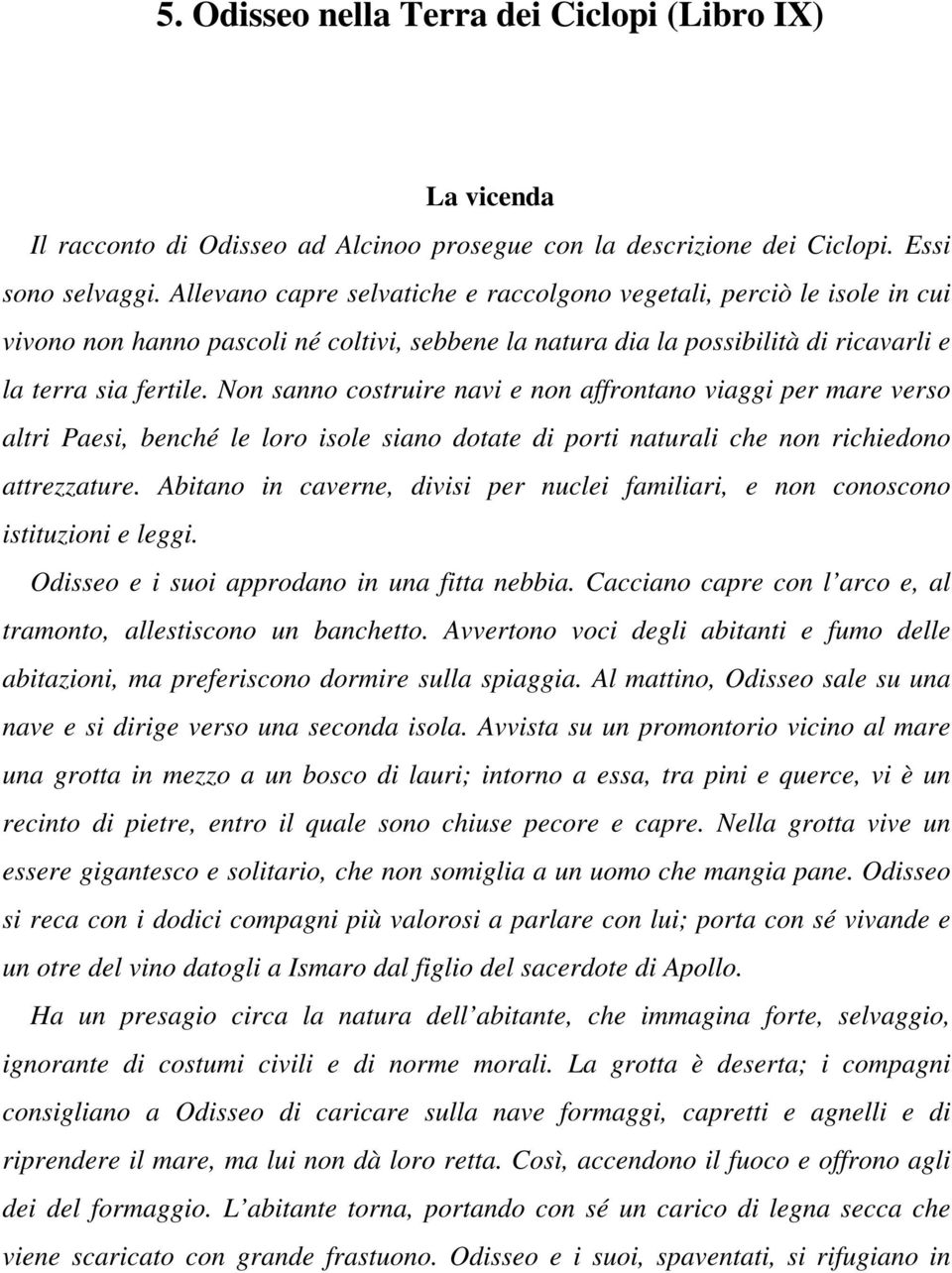 5. Odisseo nella Terra dei Ciclopi (Libro IX)

La vicenda

Il racconto di Odisseo ad Alcinoo prosegue con la descrizione dei Ciclopi. Essi sono selvaggi. Allevano capre selvatiche e raccolgono vegetali, perciò le isole in cui vivono non hanno pascoli né coltivi, sebbene la natura dia la possibilità di ricavarli e la terra sia fertile. Non sanno costruire navi e non affrontano viaggi per mare verso altri Paesi, benché le loro isole siano dotate di porti naturali che non richiedono attrezzature. Abitano in caverne, divisi per nuclei familiari, e non conoscono istituzioni e leggi.

Odisseo e i suoi approdano in una fitta nebbia. Cacciano capre con l'arco e, al tramonto, allestiscono un banchetto. Avvertono voci degli abitanti e fumo delle abitazioni, ma preferiscono dormire sulla spiaggia. Al mattino, Odisseo sale su una nave e si dirige verso una seconda isola. Avvista su un promontorio vicino al mare una grotta in mezzo a un bosco di lauri; intorno a essa, tra pini e querce, vi è un recinto di pietre, entro il quale sono chiuse pecore e capre. Nella grotta vive un essere gigantesco e solitario, che non somiglia a un uomo che mangia pane. Odisseo si reca con i dodici compagni più valorosi a parlare con lui; porta con sé vivande e un otre del vino datogli a Ismaro dal figlio del sacerdote di Apollo.

Ha un presagio circa la natura dell'abitante, che immagina forte, selvaggio, ignorante di costumi civili e di norme morali. La grotta è deserta; i compagni consigliano a Odisseo di caricare sulla nave formaggi, capretti e agnelli e di riprendere il mare, ma lui non dà loro retta. Così, accendono il fuoco e offrono agli dei del formaggio. L'abitante torna, portando con sé un carico di legna secca che viene scaricato con grande frastuono. Odisseo e i suoi, spaventati, si rifugiano in